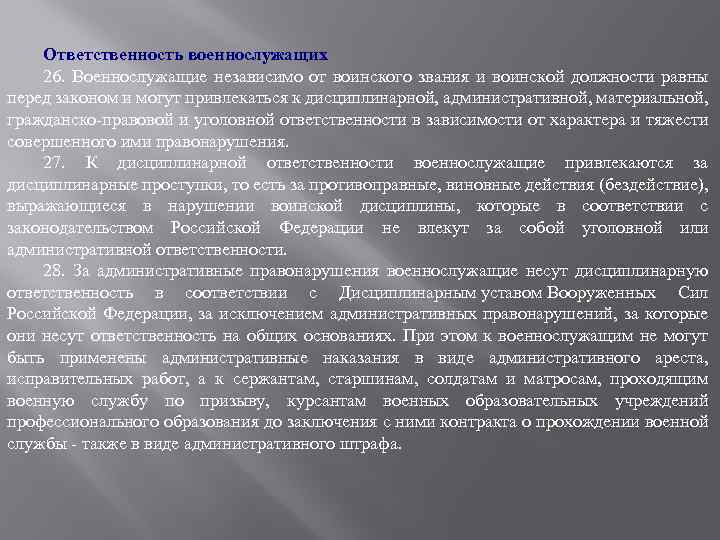 Ответственность военнослужащих

26. Военнослужащие независимо от воинского звания и воинской должности равны перед законом и могут привлекаться к дисциплинарной, административной, материальной, гражданско-правовой и уголовной ответственности в зависимости от характера и тяжести совершенного ими правонарушения.

27. К дисциплинарной ответственности военнослужащие привлекаются за дисциплинарные проступки, то есть за противоправные, виновные действия (бездействие), выражающиеся в нарушении воинской дисциплины, которые в соответствии с законодательством Российской Федерации не влекут за собой уголовной или административной ответственности.

28. За административные правонарушения военнослужащие несут дисциплинарную ответственность в соответствии с Дисциплинарным уставом Вооруженных Сил Российской Федерации, за исключением административных правонарушений, за которые они несут ответственность на общих основаниях. При этом к военнослужащим не могут быть применены административные наказания в виде административного ареста, исправительных работ, а к сержантам, старшинам, солдатам и матросам, проходящим военную службу по призыву, курсантам военных образовательных учреждений профессионального образования до заключения с ними контракта о прохождении военной службы - также в виде административного штрафа.